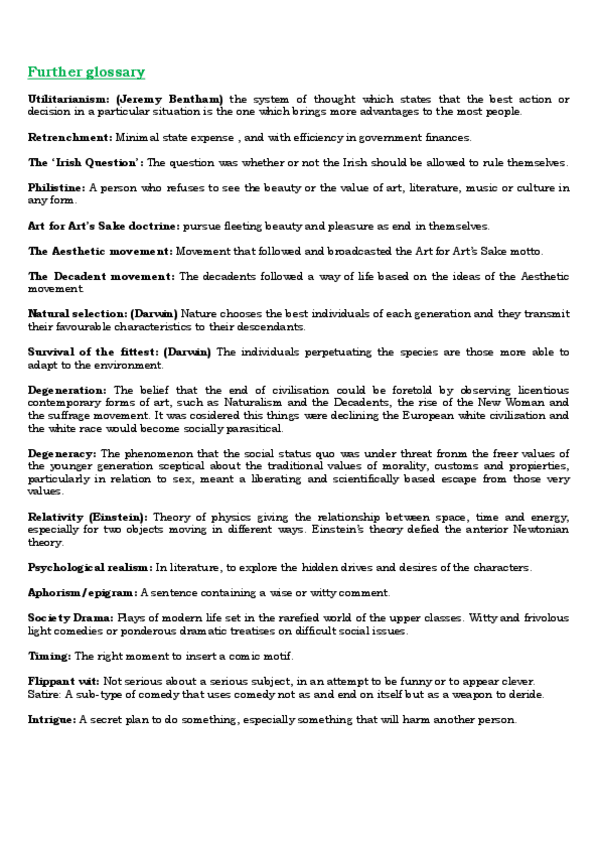 Further glossary

Utilitarianism: (Jeremy Bentham) the system of thought which states that the best action or decision in a particular situation is the one which brings more advantages to the most people.

Retrenchment: Minimal state expense , and with efficiency in government finances.

The 'Irish Question': The question was whether or not the Irish should be allowed to rule themselves.

Philistine: A person who refuses to see the beauty or the value of art, literature, music or culture in any form.

Art for Art's Sake doctrine: pursue fleeting beauty and pleasure as end in themselves.

The Aesthetic movement: Movement that followed and broadcasted the Art for Art's Sake motto.

The Decadent movement: The decadents followed a way of life based on the ideas of the Aesthetic movement

Natural selection: (Darwin) Nature chooses the best individuals of each generation and they transmit their favourable characteristics to their descendants.

Survival of the fittest: (Darwin) The individuals perpetuating the species are those more able to adapt to the environment.

Degeneration: The belief that the end of civilisation could be foretold by observing licentious contemporary forms of art, such as Naturalism and the Decadents, the rise of the New Woman and the suffrage movement. It was cosidered this things were declining the European white civilization and the white race would become socially parasitical.

Degeneracy: The phenomenon that the social status quo was under threat fronm the freer values of the younger generation sceptical about the traditional values of morality, customs and properties, particularly in relation to sex, meant a liberating and scientifically based escape from those very values.

Relativity (Einstein): Theory of physics giving the relationship between space, time and energy, especially for two objects moving in different ways. Einstein's theory defied the anterior Newtonian theory.

Psychological realism: In literature, to explore the hidden drives and desires of the characters.

Aphorism/epigram: A sentence containing a wise or witty comment.

Society Drama: Plays of modern life set in the rarefied world of the upper classes. Witty and frivolous light comedies or ponderous dramatic treatises on difficult social issues.

Timing: The right moment to insert a comic motif.

Flippant wit: Not serious about a serious subject, in an attempt to be funny or to appear clever.
Satire: A sub-type of comedy that uses comedy not as and end on itself but as a weapon to deride.

Intrigue: A secret plan to do something, especially something that will harm another person.